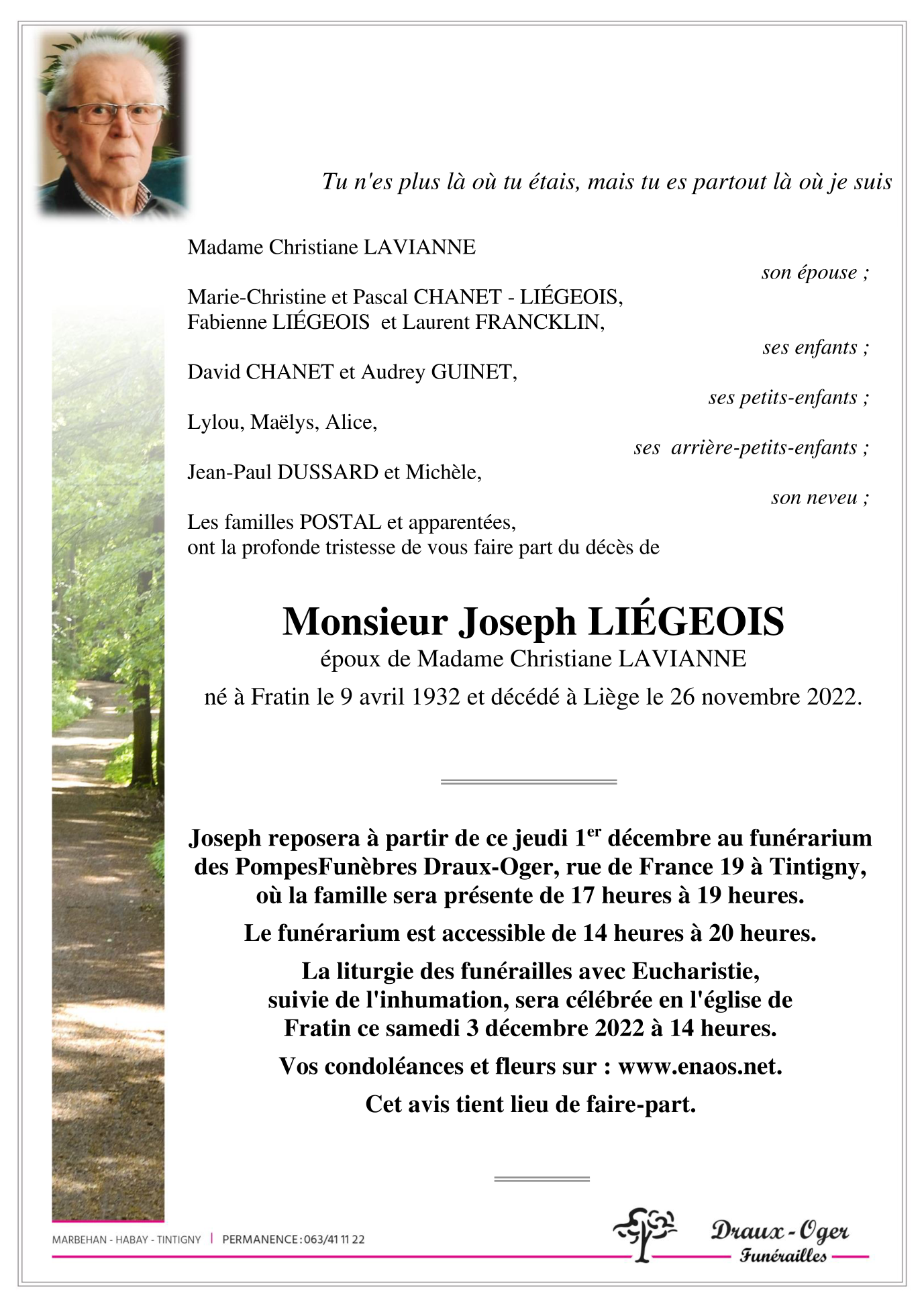 Tu n'es plus là où tu étais, mais tu es partout là où je suis

Madame Christiane LAVIANNE
son épouse ;

Marie-Christine et Pascal CHANET - LIÉGEOIS,
Fabienne LIÉGEOIS et Laurent FRANCKLIN,
ses enfants ;

David CHANET et Audrey GUINET,
ses petits-enfants ;

Lylou, Maëlys, Alice,
ses arrière-petits-enfants ;

Jean-Paul DUSSARD et Michèle,
son neveu ;

Les familles POSTAL et apparentées,
ont la profonde tristesse de vous faire part du décès de

Monsieur Joseph LIÉGEOIS
époux de Madame Christiane LAVIANNE
né à Fratin le 9 avril 1932 et décédé à Liège le 26 novembre 2022.

Joseph reposera à partir de ce jeudi 1$^{er}$ décembre au funérarium des PompesFunèbres Draux-Oger, rue de France 19 à Tintigny, où la famille sera présente de 17 heures à 19 heures.

Le funérarium est accessible de 14 heures à 20 heures.

La liturgie des funérailles avec Eucharistie, suivie de l'inhumation, sera célébrée en l'église de Fratin ce samedi 3 décembre 2022 à 14 heures.

Vos condoléances et fleurs sur : www.enaos.net.

Cet avis tient lieu de faire-part.

MARBEHAN - HABAY - TINTIGNY | PERMANENCE : 063/41 11 22

Draux - Oger
Funérailles